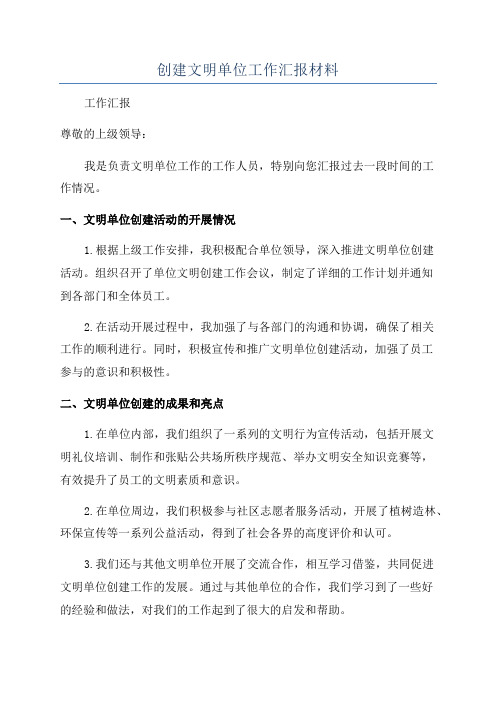 创建文明单位工作汇报材料

工作汇报

尊敬的上级领导：

我是负责文明单位工作的工作人员，特别向您汇报过去一段时间的工作情况。

一、文明单位创建活动的开展情况

1.根据上级工作安排，我积极配合单位领导，深入推进文明单位创建活动。组织召开了单位文明创建工作会议，制定了详细的工作计划并通知到各部门和全体员工。

2.在活动开展过程中，我加强了与各部门的沟通和协调，确保了相关工作的顺利进行。同时，积极宣传和推广文明单位创建活动，加强了员工参与的意识和积极性。

二、文明单位创建的成果和亮点

1.在单位内部，我们组织了一系列的文明行为宣传活动，包括开展文明礼仪培训、制作和张贴公共场所秩序规范、举办文明安全知识竞赛等，有效提升了员工的文明素质和意识。

2.在单位周边，我们积极参与社区志愿者服务活动，开展了植树造林、环保宣传等一系列公益活动，得到了社会各界的高度评价和认可。

3.我们还与其他文明单位开展了交流合作，相互学习借鉴，共同促进文明单位创建工作的发展。通过与其他单位的合作，我们学习到了一些好的经验和做法，对我们的工作起到了很大的启发和帮助。